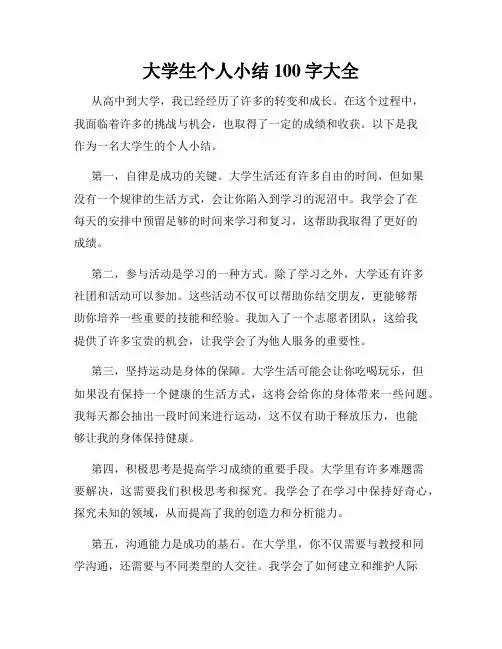 大学生个人小结 100 字大全

从高中到大学，我已经经历了许多的转变和成长。在这个过程中，我面临着许多的挑战与机会，也取得了一定的成绩和收获。以下是我作为一名大学生的个人小结。

第一，自律是成功的关键。大学生活还有许多自由的时间，但如果没有一个规律的生活方式，会让你陷入到学习的泥沼中。我学会了在每天的安排中预留足够的时间来学习和复习，这帮助我取得了更好的成绩。

第二，参与活动是学习的一种方式。除了学习之外，大学还有许多社团和活动可以参加。这些活动不仅可以帮助你结交朋友，更能够帮助你培养一些重要的技能和经验。我加入了一个志愿者团队，这给我提供了许多宝贵的机会，让我学会了为他人服务的重要性。

第三，坚持运动是身体的保障。大学生活可能会让你吃喝玩乐，但如果没有保持一个健康的生活方式，这将会给你的身体带来一些问题。我每天都会抽出一段时间来进行运动，这不仅有助于释放压力，也能够让我的身体保持健康。

第四，积极思考是提高学习成绩的重要手段。大学里有许多难题需要解决，这需要我们积极思考和探究。我学会了在学习中保持好奇心，探究未知的领域，从而提高了我的创造力和分析能力。

第五，沟通能力是成功的基石。在大学里，你不仅需要与教授和同学沟通，还需要与不同类型的人交往。我学会了如何建立和维护人际